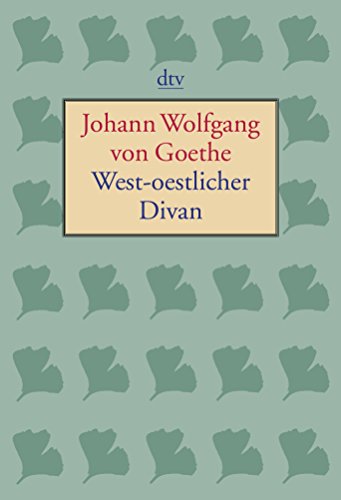 dtv

Johann Wolfgang von Goethe
West-oestlicher Divan